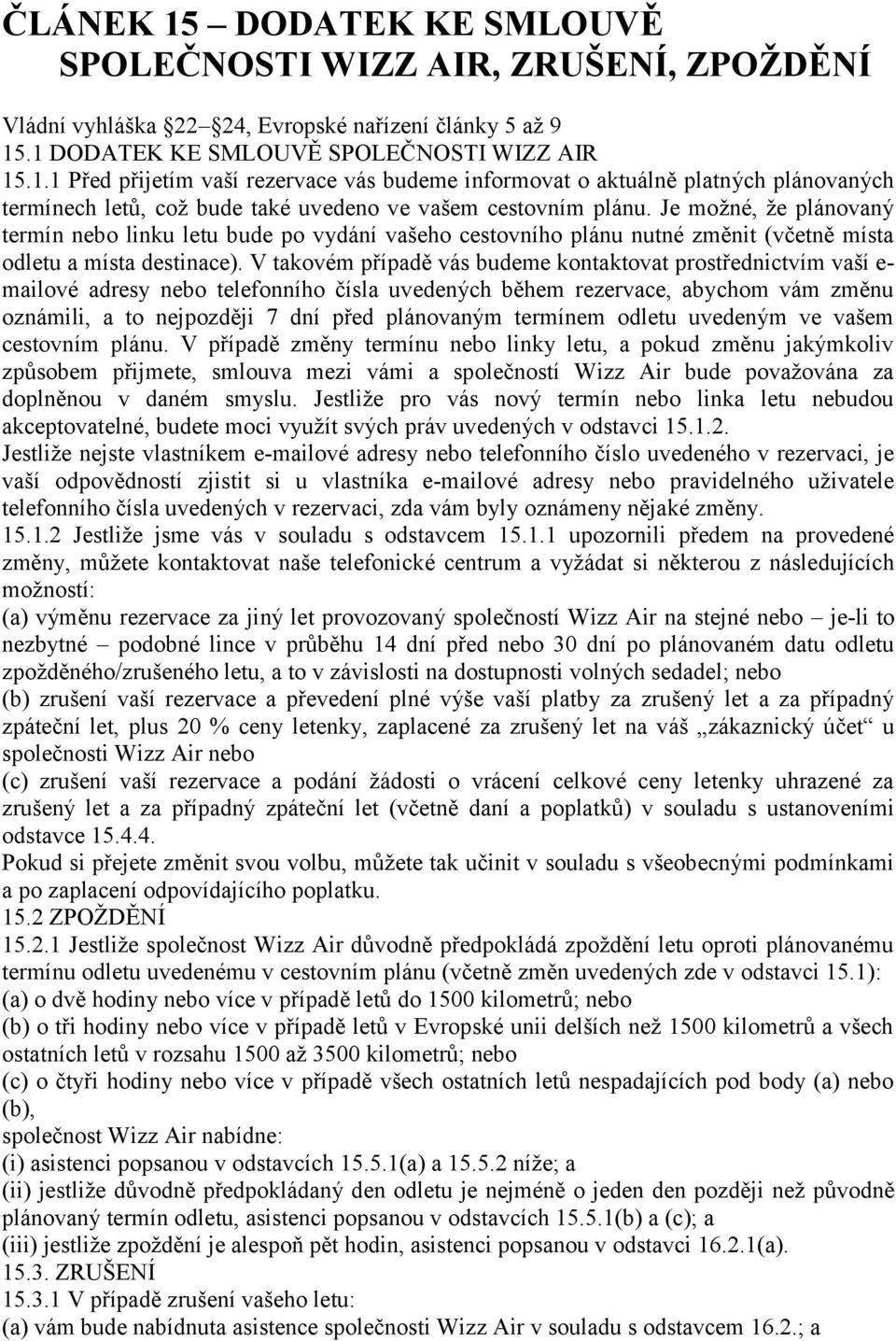 ČLÁNEK 15 – DODATEK KE SMLOUVĚ SPOLEČNOSTI WIZZ AIR, ZRUŠENÍ, ZPOŽDĚNÍ

Vládní vyhláška 22–24, Evropské nařízení články 5 až 9
15.1 DODATEK KE SMLOUVĚ SPOLEČNOSTI WIZZ AIR
15.1.1 Před přijetím vaší rezervace vás budeme informovat o aktuálně platných plánovaných termínech letů, což bude také uvedeno ve vašem cestovním plánu. Je možné, že plánovaný termín nebo linku letu bude po vydání vašeho cestovního plánu nutné změnit (včetně místa odletu a místa destinace). V takovém případě vás budeme kontaktovat prostřednictvím vaší e-mailové adresy nebo telefonního čísla uvedených během rezervace, abychom vám změnu oznámili, a to nejpozději 7 dní před plánovaným termínem odletu uvedeným ve vašem cestovním plánu. V případě změny termínu nebo linky letu, a pokud změnu jakýmkoliv způsobem přijmete, smlouva mezi vámi a společností Wizz Air bude považována za doplněnou v daném smyslu. Jestliže pro vás nový termín nebo linka letu nebudou akceptovatelné, budete moci využít svých práv uvedených v odstavci 15.1.2.
Jestliže nejste vlastníkem e-mailové adresy nebo telefonního číslo uvedeného v rezervaci, je vaší odpovědností zjistit si u vlastníka e-mailové adresy nebo pravidelného uživatele telefonního čísla uvedených v rezervaci, zda vám byly oznámeny nějaké změny.
15.1.2 Jestliže jsme vás v souladu s odstavcem 15.1.1 upozornili předem na provedené změny, můžete kontaktovat naše telefonické centrum a vyžádat si některou z následujících možností:
(a) výměnu rezervace za jiný let provozovaný společností Wizz Air na stejné nebo – je-li to nezbytné – podobné lince v průběhu 14 dní před nebo 30 dní po plánovaném datu odletu zpožděného/zrušeného letu, a to v závislosti na dostupnosti volných sedadel; nebo
(b) zrušení vaší rezervace a převedení plné výše vaší platby za zrušený let a za případný zpáteční let, plus 20 % ceny letenky, zaplacené za zrušený let na váš „zákaznický účet“ u společnosti Wizz Air nebo
(c) zrušení vaší rezervace a podání žádosti o vrácení celkové ceny letenky uhrazené za zrušený let a za případný zpáteční let (včetně daní a poplatků) v souladu s ustanoveními odstavce 15.4.4.
Pokud si přejete změnit svou volbu, můžete tak učinit v souladu s všeobecnými podmínkami a po zaplacení odpovídajícího poplatku.
15.2 ZPOŽDĚNÍ
15.2.1 Jestliže společnost Wizz Air důvodně předpokládá zpoždění letu oproti plánovanému termínu odletu uvedenému v cestovním plánu (včetně změn uvedených zde v odstavci 15.1):
(a) o dvě hodiny nebo více v případě letů do 1500 kilometrů; nebo
(b) o tři hodiny nebo více v případě letů v Evropské unii delších než 1500 kilometrů a všech ostatních letů v rozsahu 1500 až 3500 kilometrů; nebo
(c) o čtyři hodiny nebo více v případě všech ostatních letů nespadajících pod body (a) nebo (b),
společnost Wizz Air nabídne:
(i) asistenci popsanou v odstavcích 15.5.1(a) a 15.5.2 níže; a
(ii) jestliže důvodně předpokládaný den odletu je nejméně o jeden den později než původně plánovaný termín odletu, asistenci popsanou v odstavcích 15.5.1(b) a (c); a
(iii) jestliže zpoždění je alespoň pět hodin, asistenci popsanou v odstavci 16.2.1(a).
15.3. ZRUŠENÍ
15.3.1 V případě zrušení vašeho letu:
(a) vám bude nabídnuta asistence společnosti Wizz Air v souladu s odstavcem 16.2.; a